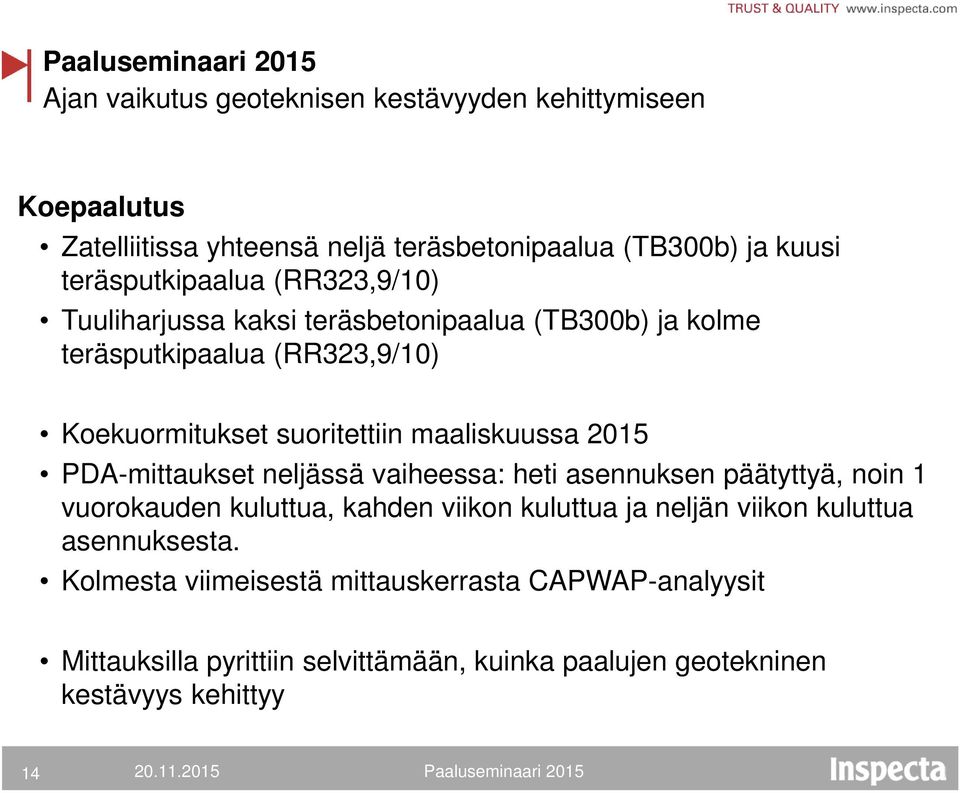 TRUST & QUALITY www.inspecta.com

Paaluseminaari 2015
Ajan vaikutus geoteknisen kestävyyden kehittymiseen

Koepaalutus
• Zatelliitissa yhteensä neljä teräsbetonipaalua (TB300b) ja kuusi teräsputkipaalua (RR323,9/10)
• Tuuliharjussa kaksi teräsbetonipaalua (TB300b) ja kolme teräsputkipaalua (RR323,9/10)

• Koekuormitukset suoritettiin maaliskuussa 2015
• PDA-mittaukset neljässä vaiheessa: heti asennuksen päätyttyä, noin 1 vuorokauden kuluttua, kahden viikon kuluttua ja neljän viikon kuluttua asennuksesta.
• Kolmesta viimeisestä mittauskerrasta CAPWAP-analyysit

• Mittauksilla pyrittiin selvittämään, kuinka paalujen geotekninen kestävyys kehittyy

14 20.11.2015 Paaluseminaari 2015 Inspecta